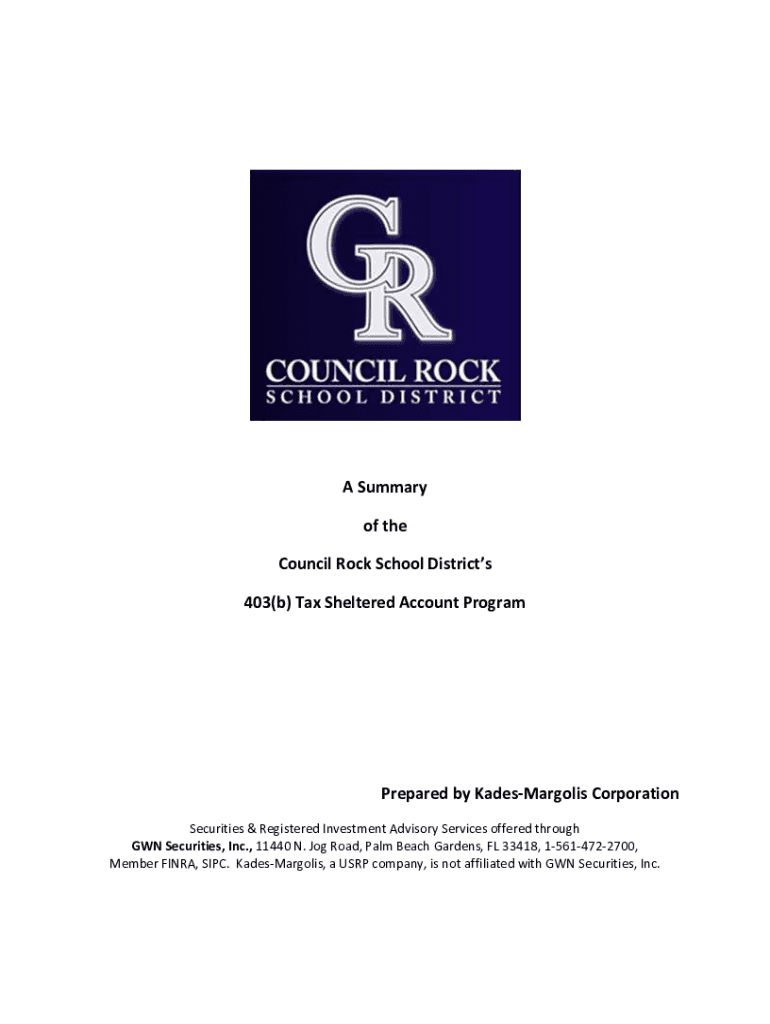 CR
COUNCIL ROCK
SCHOOL DISTRICT

A Summary

of the

Council Rock School District's

403(b) Tax Sheltered Account Program

Prepared by Kades-Margolis Corporation

Securities & Registered Investment Advisory Services offered through GWN Securities, Inc., 11440 N. Jog Road, Palm Beach Gardens, FL 33418, 1-561-472-2700, Member FINRA, SIPC. Kades-Margolis, a USRP company, is not affiliated with GWN Securities, Inc.